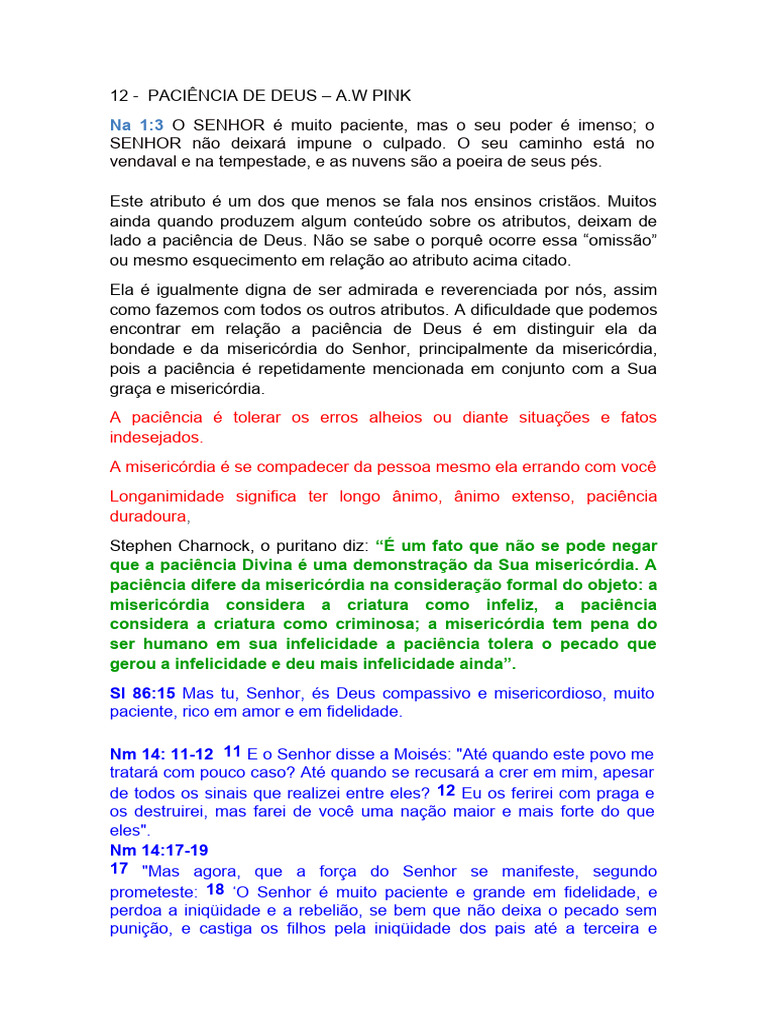 12 - PACIÊNCIA DE DEUS – A.W PINK

Na 1:3 O SENHOR é muito paciente, mas o seu poder é imenso; o SENHOR não deixará impune o culpado. O seu caminho está no vendaval e na tempestade, e as nuvens são a poeira de seus pés.

Este atributo é um dos que menos se fala nos ensinos cristãos. Muitos ainda quando produzem algum conteúdo sobre os atributos, deixam de lado a paciência de Deus. Não se sabe o porquê ocorre essa “omissão” ou mesmo esquecimento em relação ao atributo acima citado.

Ela é igualmente digna de ser admirada e reverenciada por nós, assim como fazemos com todos os outros atributos. A dificuldade que podemos encontrar em relação a paciência de Deus é em distinguir ela da bondade e da misericórdia do Senhor, principalmente da misericórdia, pois a paciência é repetidamente mencionada em conjunto com a Sua graça e misericórdia.

A paciência é tolerar os erros alheios ou diante situações e fatos indesejados.

A misericórdia é se compadecer da pessoa mesmo ela errando com você

Longanimidade significa ter longo ânimo, ânimo extenso, paciência duradoura,

Stephen Charnock, o puritano diz: “É um fato que não se pode negar que a paciência Divina é uma demonstração da Sua misericórdia. A paciência difere da misericórdia na consideração formal do objeto: a misericórdia considera a criatura como infeliz, a paciência considera a criatura como criminosa; a misericórdia tem pena do ser humano em sua infelicidade a paciência tolera o pecado que gerou a infelicidade e deu mais infelicidade ainda”.

Sl 86:15 Mas tu, Senhor, és Deus compassivo e misericordioso, muito paciente, rico em amor e em fidelidade.

Nm 14: 11-12 11 E o Senhor disse a Moisés: "Até quando este povo me tratará com pouco caso? Até quando se recusará a crer em mim, apesar de todos os sinais que realizei entre eles? 12 Eu os ferirei com praga e os destruirei, mas farei de você uma nação maior e mais forte do que eles".
Nm 14:17-19
17 "Mas agora, que a força do Senhor se manifeste, segundo prometeste: 18 ‘O Senhor é muito paciente e grande em fidelidade, e perdoa a iniqüidade e a rebelião, se bem que não deixa o pecado sem punição, e castiga os filhos pela iniqüidade dos pais até a terceira e